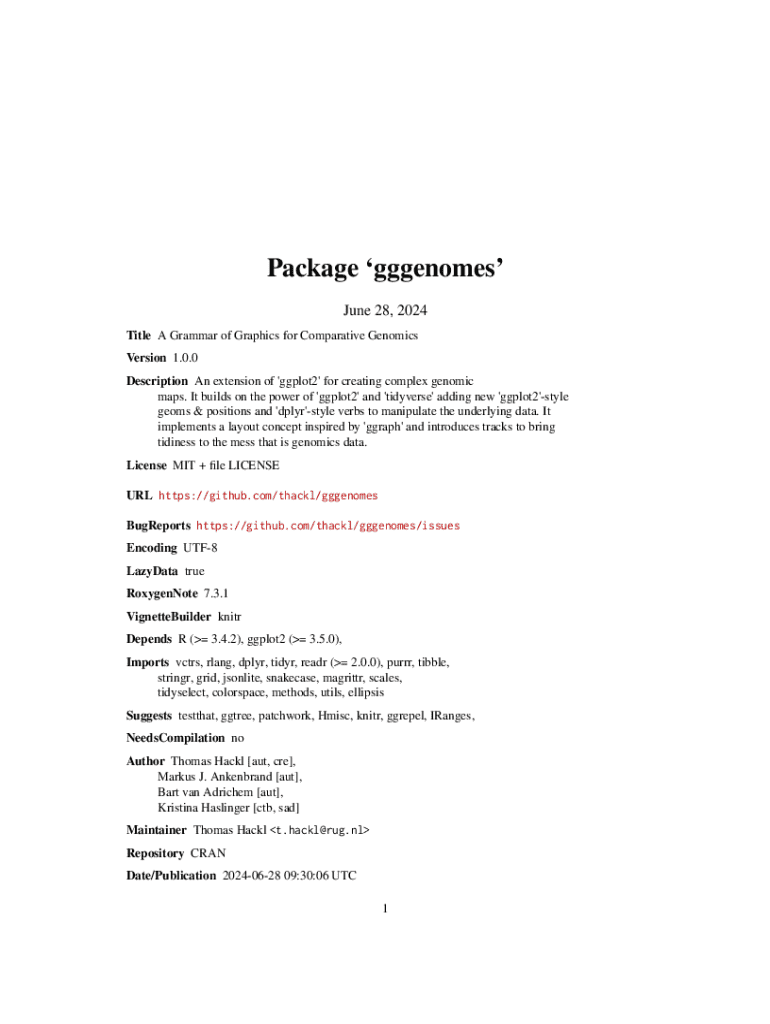 Package ‘gggenomes’

June 28, 2024

Title A Grammar of Graphics for Comparative Genomics

Version 1.0.0

Description An extension of 'ggplot2' for creating complex genomic maps. It builds on the power of 'ggplot2' and 'tidyverse' adding new 'ggplot2'-style geoms & positions and 'dplyr'-style verbs to manipulate the underlying data. It implements a layout concept inspired by 'ggraph' and introduces tracks to bring tidiness to the mess that is genomics data.

License MIT + file LICENSE

URL https://github.com/thackl/gggenomes

BugReports https://github.com/thackl/gggenomes/issues

Encoding UTF-8

LazyData true

RoxygenNote 7.3.1

VignetteBuilder knitr

Depends R (>= 3.4.2), ggplot2 (>= 3.5.0),

Imports vctrs, rlang, dplyr, tidyr, readr (>= 2.0.0), purrr, tibble, stringr, grid, jsonlite, snakecase, magrittr, scales, tidyselect, colorspace, methods, utils, ellipsis

Suggests testthat, ggtree, patchwork, Hmisc, knitr, ggrepel, IRanges,

NeedsCompilation no

Author Thomas Hackl [aut, cre], Markus J. Ankenbrand [aut], Bart van Adrichem [aut], Kristina Haslinger [ctb, sad]

Maintainer Thomas Hackl <t.hackl@rug.nl>

Repository CRAN

Date/Publication 2024-06-28 09:30:06 UTC

1